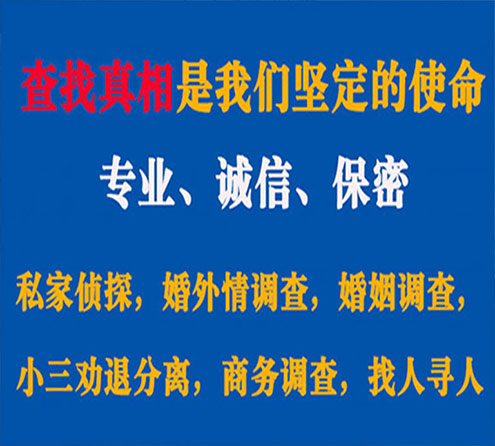 查找真相是我们坚定的使命

专业、诚信、保密

私家侦探，婚外情调查，婚姻调查，

小三劝退分离，商务调查，找人寻人